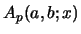 $A_p(a, b; x)$